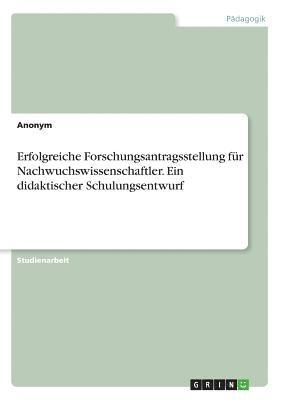 Pädagogik

Anonym

Erfolgreiche Forschungsantragsstellung für Nachwuchswissenschaftler. Ein didaktischer Schulungsentwurf

Studienarbeit

GRIN